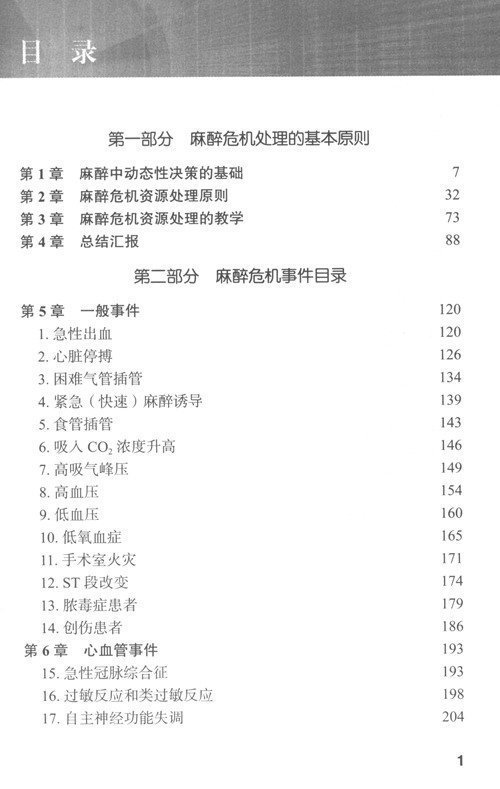 目 录

第一部分 麻醉危机处理的基本原则

第 1 章 麻醉中动态性决策的基础 7
第 2 章 麻醉危机资源处理原则 32
第 3 章 麻醉危机资源处理的教学 73
第 4 章 总结汇报 88

第二部分 麻醉危机事件目录

第 5 章 一般事件 120
1. 急性出血 120
2. 心脏停搏 126
3. 困难气管插管 134
4. 紧急（快速）麻醉诱导 139
5. 食管插管 143
6. 吸入 $CO_2$ 浓度升高 146
7. 高吸气峰压 149
8. 高血压 154
9. 低血压 160
10. 低氧血症 165
11. 手术室火灾 171
12. ST 段改变 174
13. 脓毒症患者 179
14. 创伤患者 186
第 6 章 心血管事件 193
15. 急性冠脉综合征 193
16. 过敏反应和类过敏反应 198
17. 自主神经功能失调 204

1